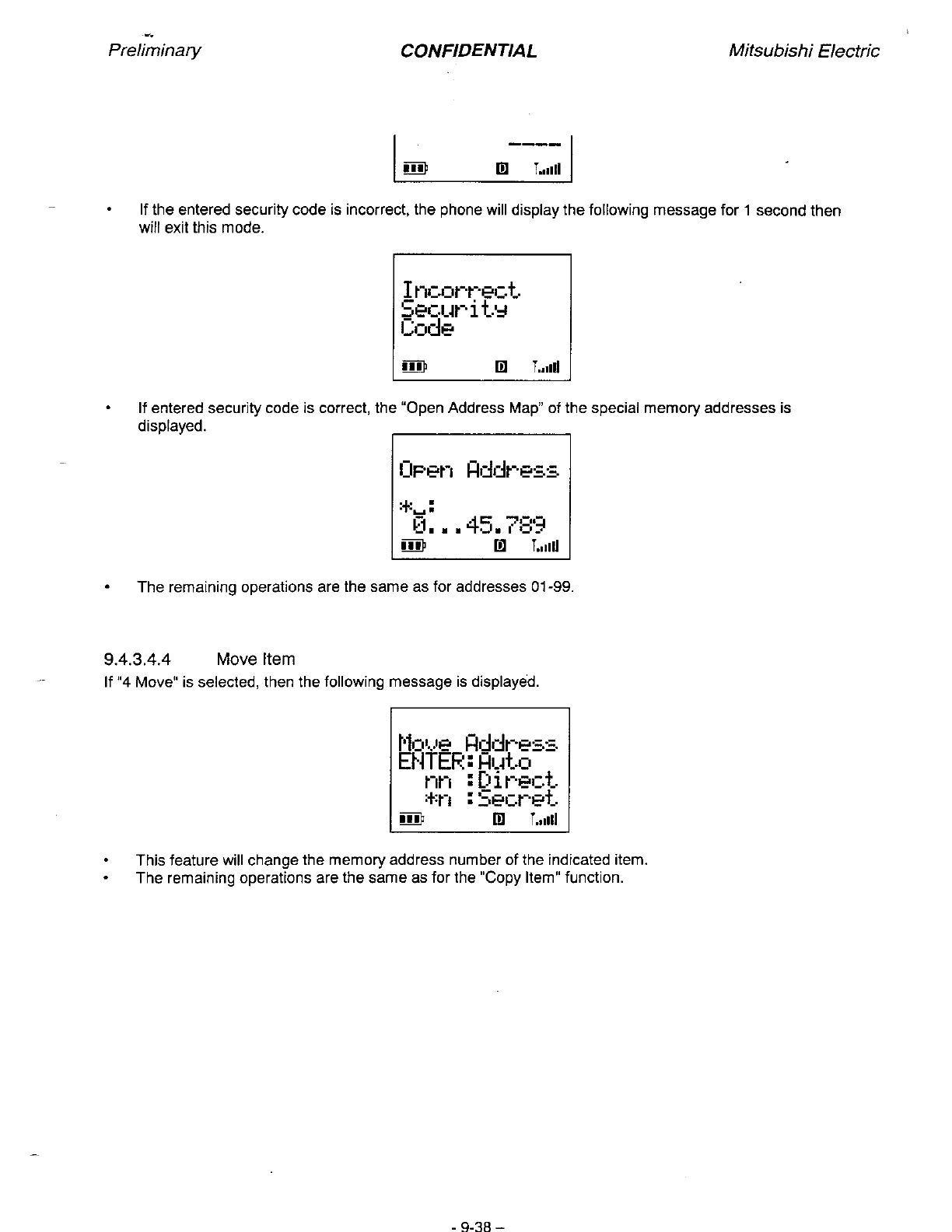 Preliminary CONFIDENTIAL Mitsubishi Electric

----

D

• If the entered security code is incorrect, the phone will display the following message for 1 second then will exit this mode.

Incorrect
Security
Code

D

• If entered security code is correct, the "Open Address Map" of the special memory addresses is displayed.

Open Address

*_:
0...45.789

D

• The remaining operations are the same as for addresses 01-99.

9.4.3.4.4 Move Item

If "4 Move" is selected, then the following message is displayed.

Move Address
ENTER:Auto
nn :Direct
*n :Secret

D

• This feature will change the memory address number of the indicated item.
• The remaining operations are the same as for the "Copy Item" function.

- 9-38 –